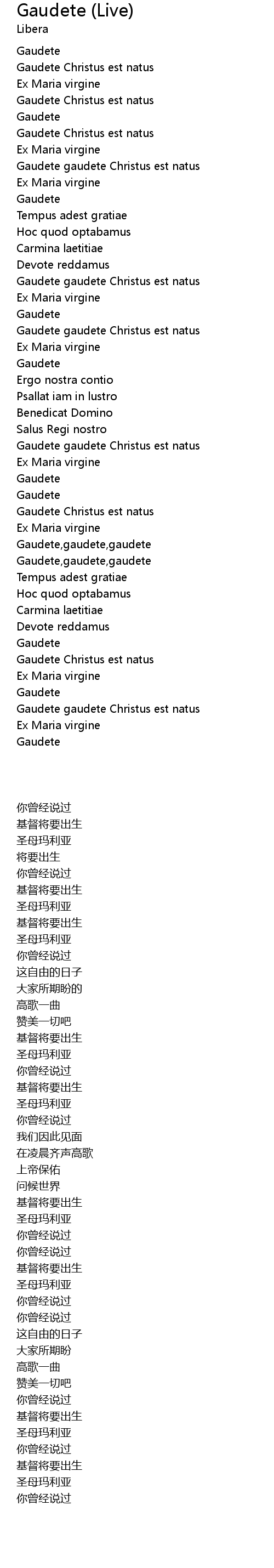 Gaudete (Live)
Libera

Gaudete
Gaudete Christus est natus
Ex Maria virgine
Gaudete Christus est natus
Gaudete
Gaudete Christus est natus
Ex Maria virgine
Gaudete gaudete Christus est natus
Ex Maria virgine
Gaudete
Tempus adest gratiae
Hoc quod optabamus
Carmina laetitiae
Devote reddamus
Gaudete gaudete Christus est natus
Ex Maria virgine
Gaudete
Gaudete gaudete Christus est natus
Ex Maria virgine
Gaudete
Ergo nostra contio
Psallat iam in lustro
Benedicat Domino
Salus Regi nostro
Gaudete gaudete Christus est natus
Ex Maria virgine
Gaudete
Gaudete
Gaudete Christus est natus
Ex Maria virgine
Gaudete,gaudete,gaudete
Gaudete,gaudete,gaudete
Tempus adest gratiae
Hoc quod optabamus
Carmina laetitiae
Devote reddamus
Gaudete
Gaudete Christus est natus
Ex Maria virgine
Gaudete
Gaudete gaudete Christus est natus
Ex Maria virgine
Gaudete

你曾经说过
基督将要出生
圣母玛利亚
将要出生
你曾经说过
基督将要出生
圣母玛利亚
基督将要出生
圣母玛利亚
你曾经说过
这自由的日子
大家所期盼的
高歌一曲
赞美一切吧
基督将要出生
圣母玛利亚
你曾经说过
基督将要出生
圣母玛利亚
你曾经说过
我们因此见面
在凌晨齐声高歌
上帝保佑
问候世界
基督将要出生
圣母玛利亚
你曾经说过
你曾经说过
基督将要出生
圣母玛利亚
你曾经说过
你曾经说过
这自由的日子
大家所期盼
高歌一曲
赞美一切吧
你曾经说过
基督将要出生
圣母玛利亚
你曾经说过
基督将要出生
圣母玛利亚
你曾经说过